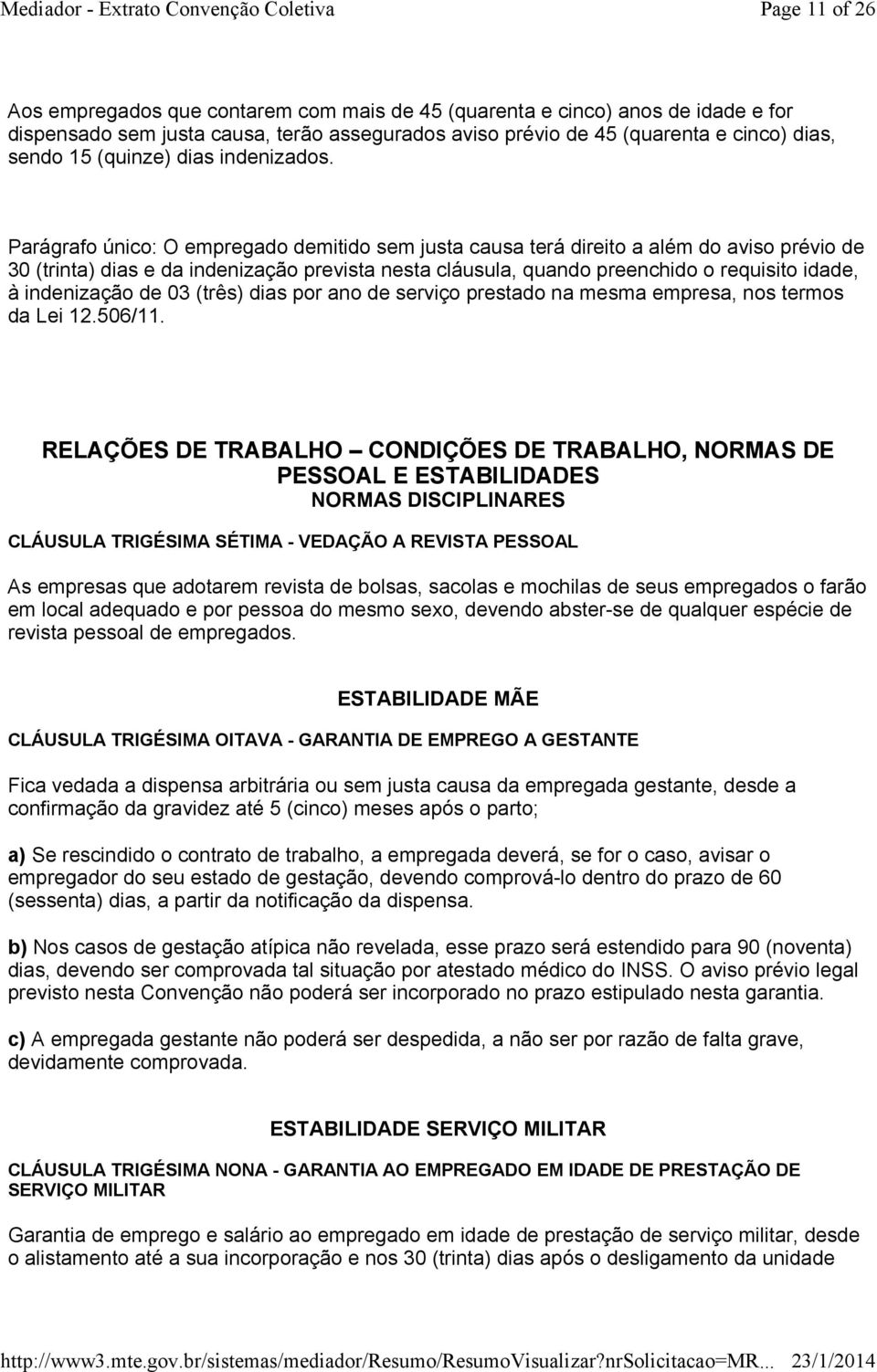 Mediador - Extrato Convenção Coletiva Page 11 of 26

Aos empregados que contarem com mais de 45 (quarenta e cinco) anos de idade e for dispensado sem justa causa, terão assegurados aviso prévio de 45 (quarenta e cinco) dias, sendo 15 (quinze) dias indenizados.

Parágrafo único: O empregado demitido sem justa causa terá direito a além do aviso prévio de 30 (trinta) dias e da indenização prevista nesta cláusula, quando preenchido o requisito idade, à indenização de 03 (três) dias por ano de serviço prestado na mesma empresa, nos termos da Lei 12.506/11.

RELAÇÕES DE TRABALHO – CONDIÇÕES DE TRABALHO, NORMAS DE PESSOAL E ESTABILIDADES
NORMAS DISCIPLINARES

CLÁUSULA TRIGÉSIMA SÉTIMA - VEDAÇÃO A REVISTA PESSOAL

As empresas que adotarem revista de bolsas, sacolas e mochilas de seus empregados o farão em local adequado e por pessoa do mesmo sexo, devendo abster-se de qualquer espécie de revista pessoal de empregados.

ESTABILIDADE MÃE

CLÁUSULA TRIGÉSIMA OITAVA - GARANTIA DE EMPREGO A GESTANTE

Fica vedada a dispensa arbitrária ou sem justa causa da empregada gestante, desde a confirmação da gravidez até 5 (cinco) meses após o parto;

a) Se rescindido o contrato de trabalho, a empregada deverá, se for o caso, avisar o empregador do seu estado de gestação, devendo comprová-lo dentro do prazo de 60 (sessenta) dias, a partir da notificação da dispensa.

b) Nos casos de gestação atípica não revelada, esse prazo será estendido para 90 (noventa) dias, devendo ser comprovada tal situação por atestado médico do INSS. O aviso prévio legal previsto nesta Convenção não poderá ser incorporado no prazo estipulado nesta garantia.

c) A empregada gestante não poderá ser despedida, a não ser por razão de falta grave, devidamente comprovada.

ESTABILIDADE SERVIÇO MILITAR

CLÁUSULA TRIGÉSIMA NONA - GARANTIA AO EMPREGADO EM IDADE DE PRESTAÇÃO DE SERVIÇO MILITAR

Garantia de emprego e salário ao empregado em idade de prestação de serviço militar, desde o alistamento até a sua incorporação e nos 30 (trinta) dias após o desligamento da unidade

http://www3.mte.gov.br/sistemas/mediador/Resumo/ResumoVisualizar?nrSolicitacao=MR... 23/1/2014